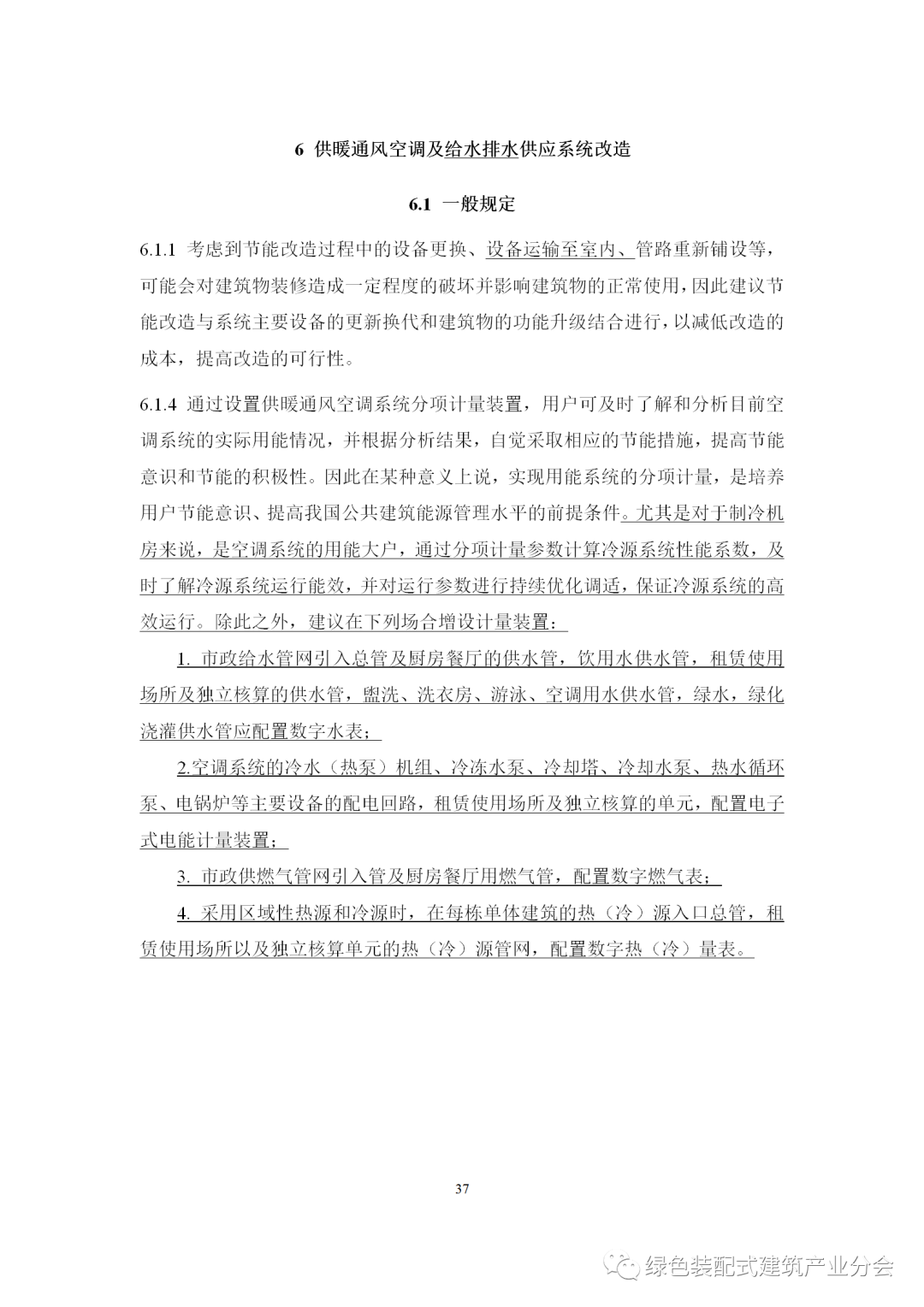 6 供暖通风空调及给水排水供应系统改造

6.1 一般规定

6.1.1 考虑到节能改造过程中的设备更换、设备运输至室内、管路重新铺设等，可能会对建筑物装修造成一定程度的破坏并影响建筑物的正常使用，因此建议节能改造与系统主要设备的更新换代和建筑物的功能升级结合进行，以减低改造的成本，提高改造的可行性。

6.1.4 通过设置供暖通风空调系统分项计量装置，用户可及时了解和分析目前空调系统的实际用能情况，并根据分析结果，自觉采取相应的节能措施，提高节能意识和节能的积极性。因此在某种意义上说，实现用能系统的分项计量，是培养用户节能意识、提高我国公共建筑能源管理水平的前提条件。尤其是对于制冷机房来说，是空调系统的用能大户，通过分项计量参数计算冷源系统性能系数，及时了解冷源系统运行能效，并对运行参数进行持续优化调适，保证冷源系统的高效运行。除此之外，建议在下列场合增设计量装置：

1. 市政给水管网引入总管及厨房餐厅的供水管，饮用水供水管，租赁使用场所及独立核算的供水管，盥洗、洗衣房、游泳、空调用水供水管，绿水，绿化浇灌供水管应配置数字水表；

2.空调系统的冷水（热泵）机组、冷冻水泵、冷却塔、冷却水泵、热水循环泵、电锅炉等主要设备的配电回路，租赁使用场所及独立核算的单元，配置电子式电能计量装置；

3. 市政供燃气管网引入管及厨房餐厅用燃气管，配置数字燃气表；

4. 采用区域性热源和冷源时，在每栋单体建筑的热（冷）源入口总管，租赁使用场所以及独立核算单元的热（冷）源管网，配置数字热（冷）量表。

37

绿色装配式建筑产业分会